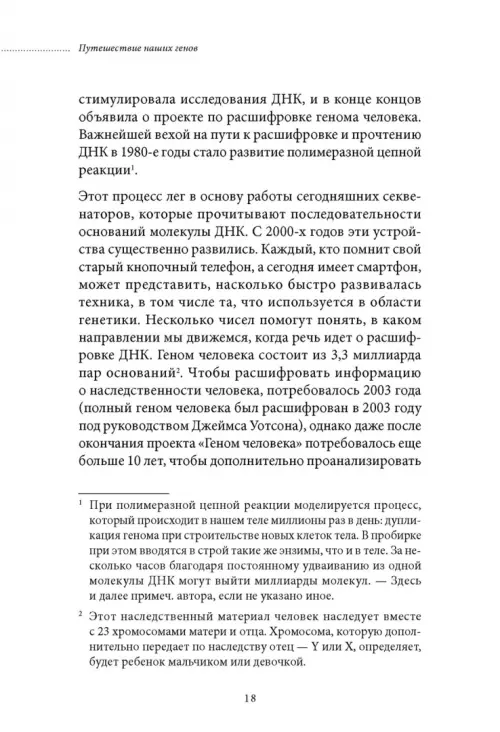 Путешествие наших генов

стимулировала исследования ДНК, и в конце концов объявила о проекте по расшифровке генома человека. Важнейшей вехой на пути к расшифровке и прочтению ДНК в 1980-е годы стало развитие полимеразной цепной реакции$^1$.

Этот процесс лег в основу работы сегодняшних секвенаторов, которые прочитывают последовательности оснований молекулы ДНК. С 2000-х годов эти устройства существенно развились. Каждый, кто помнит свой старый кнопочный телефон, а сегодня имеет смартфон, может представить, насколько быстро развивалась техника, в том числе та, что используется в области генетики. Несколько чисел помогут понять, в каком направлении мы движемся, когда речь идет о расшифровке ДНК. Геном человека состоит из 3,3 миллиарда пар оснований$^2$. Чтобы расшифровать информацию о наследственности человека, потребовалось 2003 года (полный геном человека был расшифрован в 2003 году под руководством Джеймса Уотсона), однако даже после окончания проекта «Геном человека» потребовалось еще больше 10 лет, чтобы дополнительно проанализировать

$^1$ При полимеразной цепной реакции моделируется процесс, который происходит в нашем теле миллионы раз в день: дупликация генома при строительстве новых клеток тела. В пробирке при этом вводятся в строй такие же энзимы, что и в теле. За несколько часов благодаря постоянному удваиванию из одной молекулы ДНК могут выйти миллиарды молекул. — Здесь и далее примеч. автора, если не указано иное.

$^2$ Этот наследственный материал человек наследует вместе с 23 хромосомами матери и отца. Хромосома, которую дополнительно передает по наследству отец — Y или X, определяет, будет ребенок мальчиком или девочкой.

18